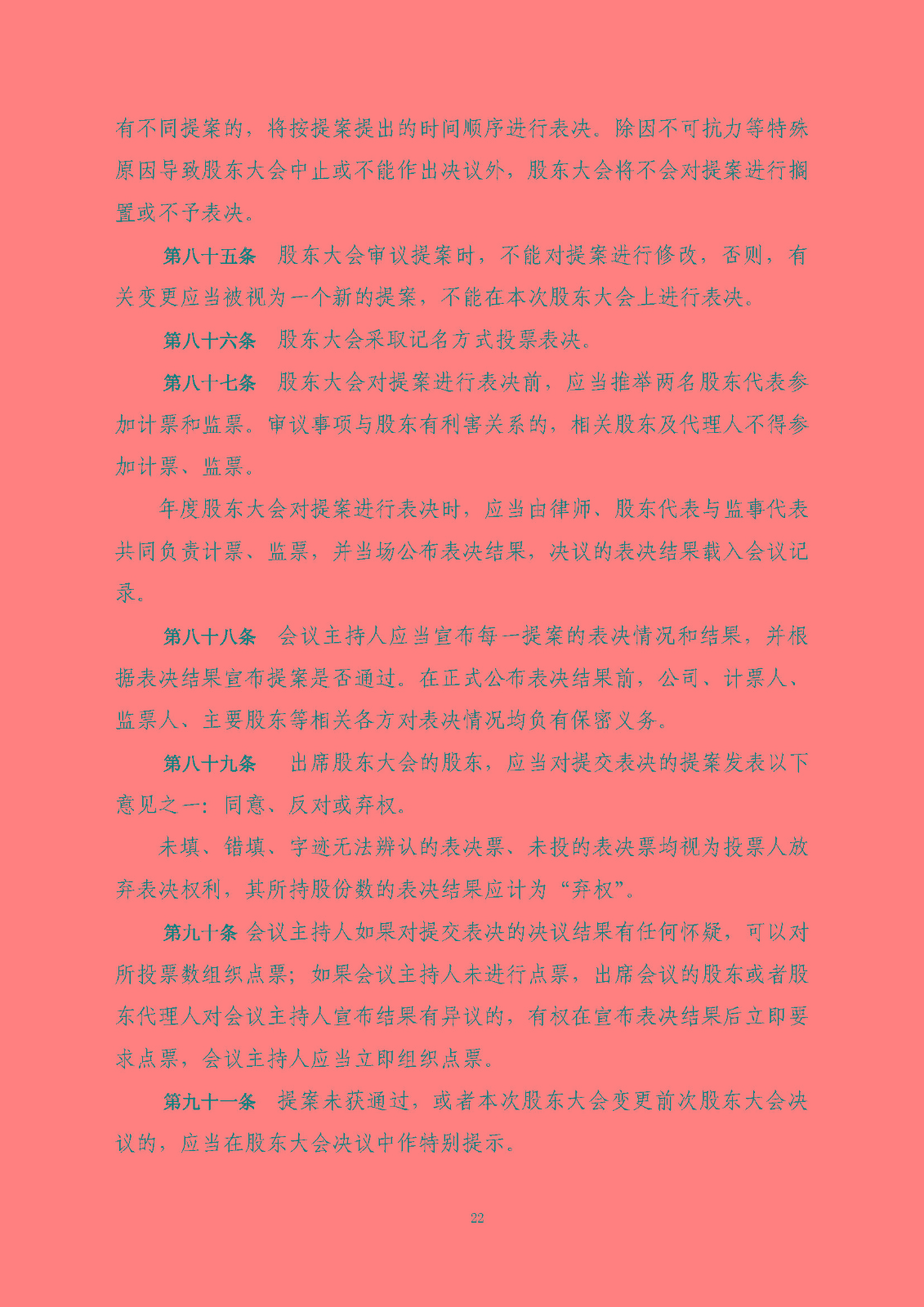 有不同提案的，将按提案提出的时间顺序进行表决。除因不可抗力等特殊原因导致股东大会中止或不能作出决议外，股东大会将不会对提案进行搁置或不予表决。

第八十五条 股东大会审议提案时，不能对提案进行修改，否则，有关变更应当被视为一个新的提案，不能在本次股东大会上进行表决。

第八十六条 股东大会采取记名方式投票表决。

第八十七条 股东大会对提案进行表决前，应当推举两名股东代表参加计票和监票。审议事项与股东有利害关系的，相关股东及代理人不得参加计票、监票。

年度股东大会对提案进行表决时，应当由律师、股东代表与监事代表共同负责计票、监票，并当场公布表决结果，决议的表决结果载入会议记录。

第八十八条 会议主持人应当宣布每一提案的表决情况和结果，并根据表决结果宣布提案是否通过。在正式公布表决结果前，公司、计票人、监票人、主要股东等相关各方对表决情况均负有保密义务。

第八十九条 出席股东大会的股东，应当对提交表决的提案发表以下意见之一：同意、反对或弃权。

未填、错填、字迹无法辨认的表决票、未投的表决票均视为投票人放弃表决权利，其所持股份数的表决结果应计为“弃权”。

第九十条 会议主持人如果对提交表决的决议结果有任何怀疑，可以对所投票数组织点票；如果会议主持人未进行点票，出席会议的股东或者股东代理人对会议主持人宣布结果有异议的，有权在宣布表决结果后立即要求点票，会议主持人应当立即组织点票。

第九十一条 提案未获通过，或者本次股东大会变更前次股东大会决议的，应当在股东大会决议中作特别提示。

22